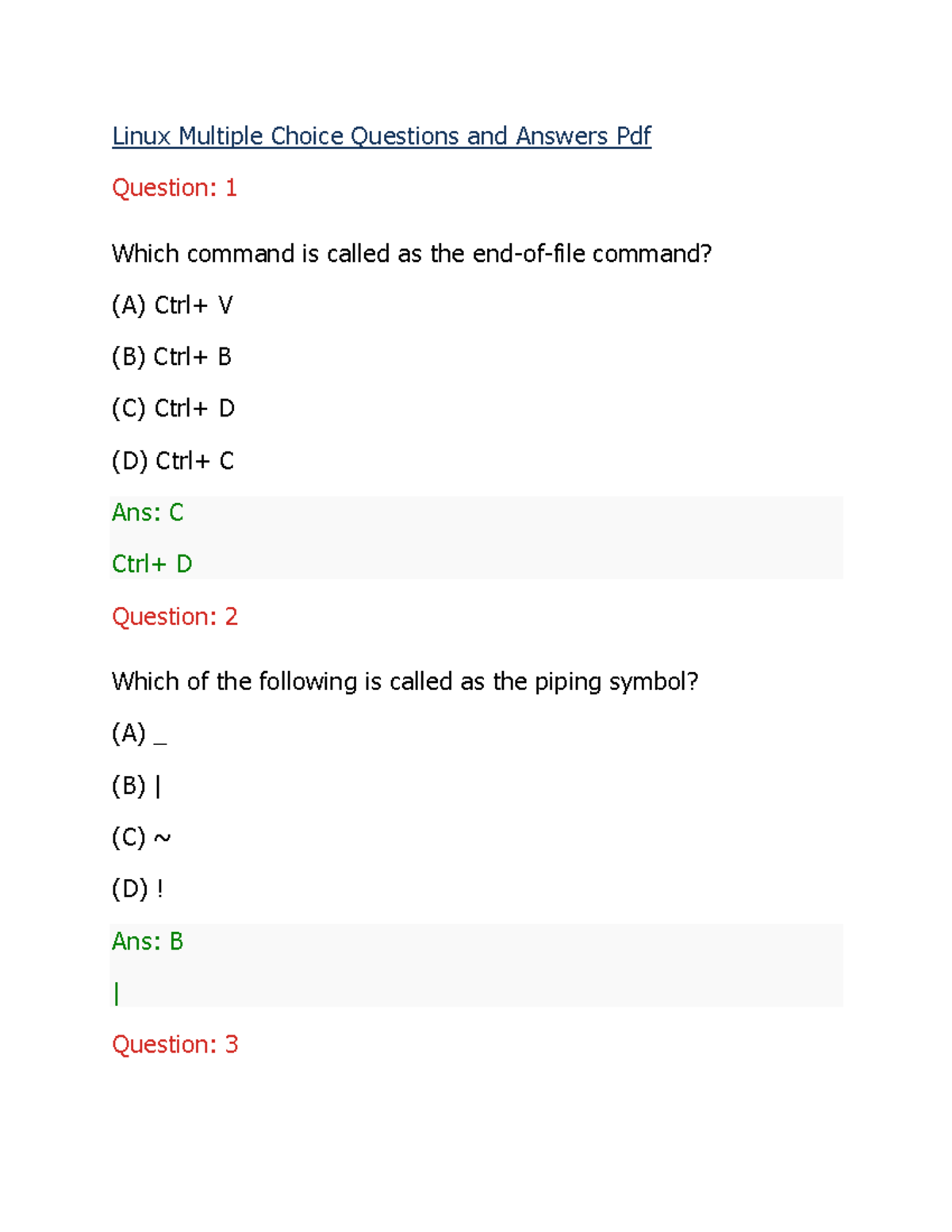 Linux Multiple Choice Questions and Answers Pdf

Question: 1

Which command is called as the end-of-file command?

(A) Ctrl+ V

(B) Ctrl+ B

(C) Ctrl+ D

(D) Ctrl+ C

Ans: C

Ctrl+ D

Question: 2

Which of the following is called as the piping symbol?

(A) _

(B) |

(C) ~

(D) !

Ans: B

|

Question: 3